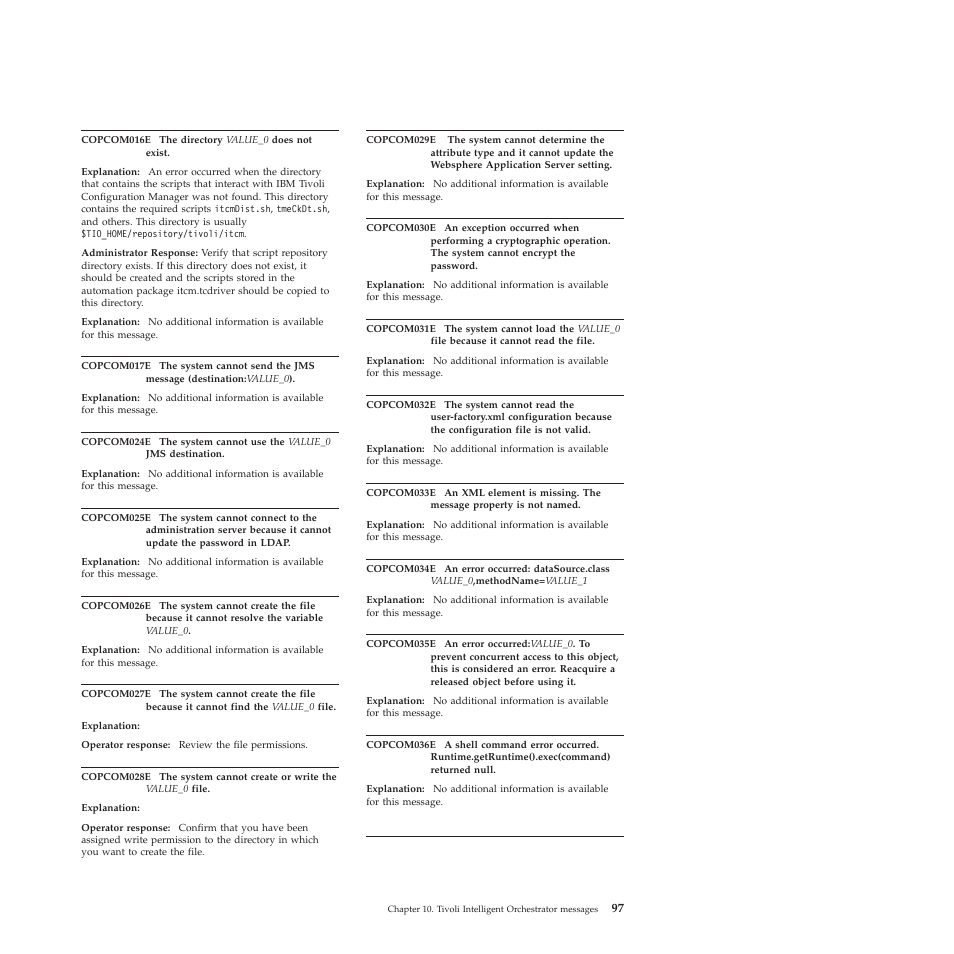 COPCOM016E The directory VALUE_0 does not exist.

Explanation: An error occurred when the directory that contains the scripts that interact with IBM Tivoli Configuration Manager was not found. This directory contains the required scripts itcmDist.sh, tmeCkDt.sh, and others. This directory is usually $TIO_HOME/repository/tivoli/itcm.

Administrator Response: Verify that script repository directory exists. If this directory does not exist, it should be created and the scripts stored in the automation package itcm.tcdriver should be copied to this directory.

Explanation: No additional information is available for this message.

COPCOM017E The system cannot send the JMS message (destination:VALUE_0).

Explanation: No additional information is available for this message.

COPCOM024E The system cannot use the VALUE_0 JMS destination.

Explanation: No additional information is available for this message.

COPCOM025E The system cannot connect to the administration server because it cannot update the password in LDAP.

Explanation: No additional information is available for this message.

COPCOM026E The system cannot create the file because it cannot resolve the variable VALUE_0.

Explanation: No additional information is available for this message.

COPCOM027E The system cannot create the file because it cannot find the VALUE_0 file.

Explanation:

Operator response: Review the file permissions.

COPCOM028E The system cannot create or write the VALUE_0 file.

Explanation:

Operator response: Confirm that you have been assigned write permission to the directory in which you want to create the file.

COPCOM029E The system cannot determine the attribute type and it cannot update the Websphere Application Server setting.

Explanation: No additional information is available for this message.

COPCOM030E An exception occurred when performing a cryptographic operation. The system cannot encrypt the password.

Explanation: No additional information is available for this message.

COPCOM031E The system cannot load the VALUE_0 file because it cannot read the file.

Explanation: No additional information is available for this message.

COPCOM032E The system cannot read the user-factory.xml configuration because the configuration file is not valid.

Explanation: No additional information is available for this message.

COPCOM033E An XML element is missing. The message property is not named.

Explanation: No additional information is available for this message.

COPCOM034E An error occurred: dataSource.class VALUE_0,methodName=VALUE_1

Explanation: No additional information is available for this message.

COPCOM035E An error occurred:VALUE_0. To prevent concurrent access to this object, this is considered an error. Reacquire a released object before using it.

Explanation: No additional information is available for this message.

COPCOM036E A shell command error occurred. Runtime.getRuntime().exec(command) returned null.

Explanation: No additional information is available for this message.

Chapter 10. Tivoli Intelligent Orchestrator messages 97